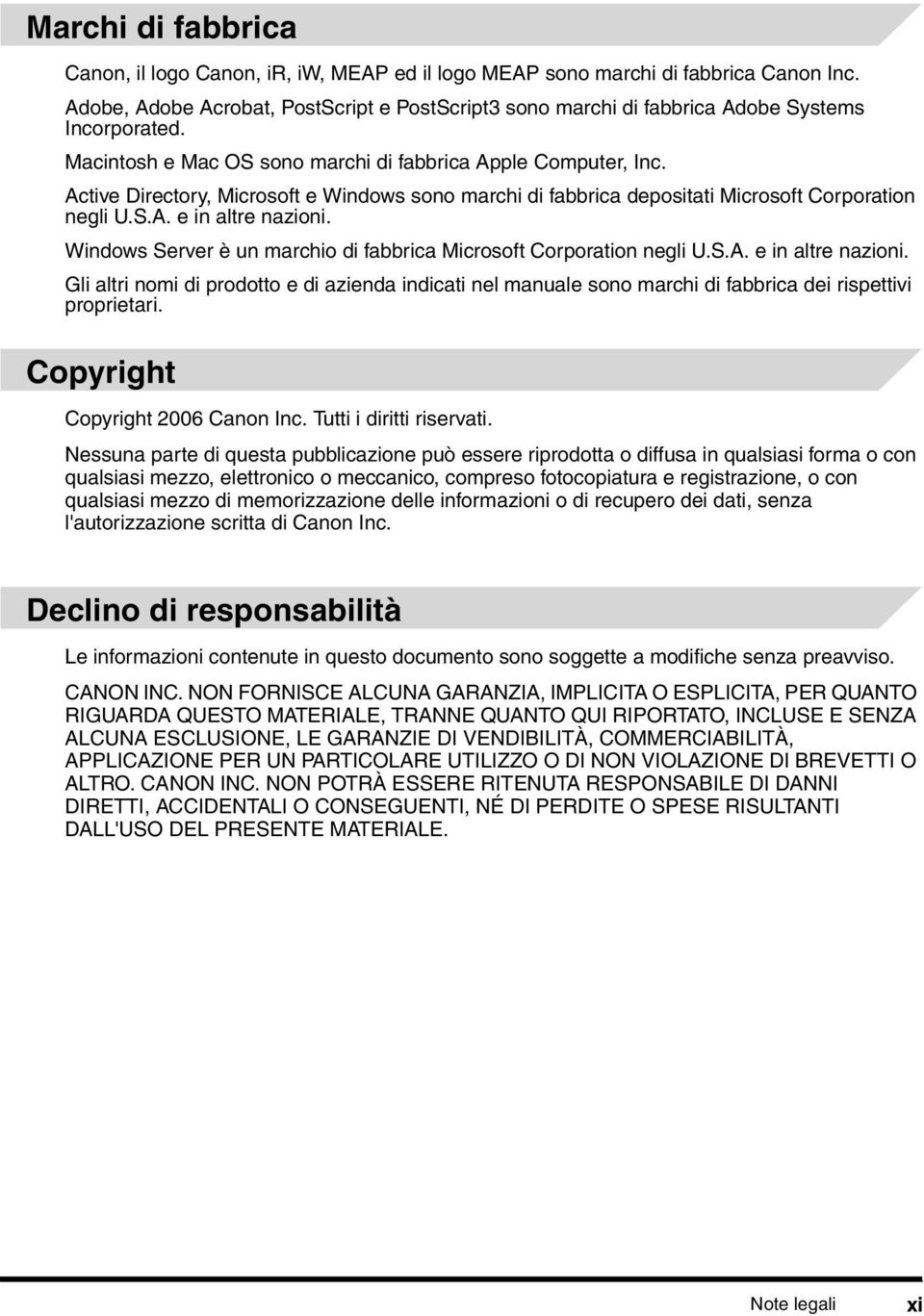 Marchi di fabbrica

Canon, il logo Canon, iR, iW, MEAP ed il logo MEAP sono marchi di fabbrica Canon Inc.

Adobe, Adobe Acrobat, PostScript e PostScript3 sono marchi di fabbrica Adobe Systems Incorporated.

Macintosh e Mac OS sono marchi di fabbrica Apple Computer, Inc.

Active Directory, Microsoft e Windows sono marchi di fabbrica depositati Microsoft Corporation negli U.S.A. e in altre nazioni.

Windows Server è un marchio di fabbrica Microsoft Corporation negli U.S.A. e in altre nazioni.

Gli altri nomi di prodotto e di azienda indicati nel manuale sono marchi di fabbrica dei rispettivi proprietari.

Copyright

Copyright 2006 Canon Inc. Tutti i diritti riservati.

Nessuna parte di questa pubblicazione può essere riprodotta o diffusa in qualsiasi forma o con qualsiasi mezzo, elettronico o meccanico, compreso fotocopiatura e registrazione, o con qualsiasi mezzo di memorizzazione delle informazioni o di recupero dei dati, senza l'autorizzazione scritta di Canon Inc.

Declino di responsabilità

Le informazioni contenute in questo documento sono soggette a modifiche senza preavviso.

CANON INC. NON FORNISCE ALCUNA GARANZIA, IMPLICITA O ESPLICITA, PER QUANTO RIGUARDA QUESTO MATERIALE, TRANNE QUANTO QUI RIPORTATO, INCLUSE E SENZA ALCUNA ESCLUSIONE, LE GARANZIE DI VENDIBILITÀ, COMMERCIABILITÀ, APPLICAZIONE PER UN PARTICOLARE UTILIZZO O DI NON VIOLAZIONE DI BREVETTI O ALTRO. CANON INC. NON POTRÀ ESSERE RITENUTA RESPONSABILE DI DANNI DIRETTI, ACCIDENTALI O CONSEGUENTI, NÉ DI PERDITE O SPESE RISULTANTI DALL'USO DEL PRESENTE MATERIALE.

Note legali xi